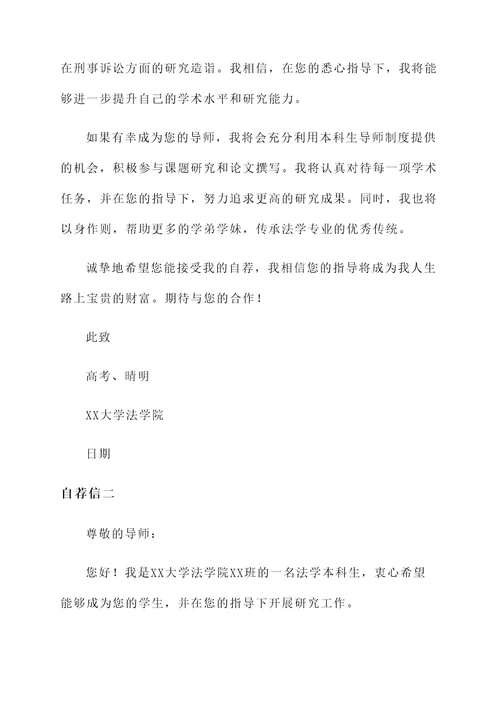 在刑事诉讼方面的研究造诣。我相信，在您的悉心指导下，我将能够进一步提升自己的学术水平和研究能力。

如果有幸成为您的导师，我将会充分利用本科生导师制度提供的机会，积极参与课题研究和论文撰写。我将认真对待每一项学术任务，并在您的指导下，努力追求更高的研究成果。同时，我也将以身作则，帮助更多的学弟学妹，传承法学专业的优秀传统。

诚挚地希望您能接受我的自荐，我相信您的指导将成为我人生路上宝贵的财富。期待与您的合作！

此致

高考、晴明

XX大学法学院

日期

自荐信二

尊敬的导师：

您好！我是XX大学法学院XX班的一名法学本科生，衷心希望能够成为您的学生，并在您的指导下开展研究工作。